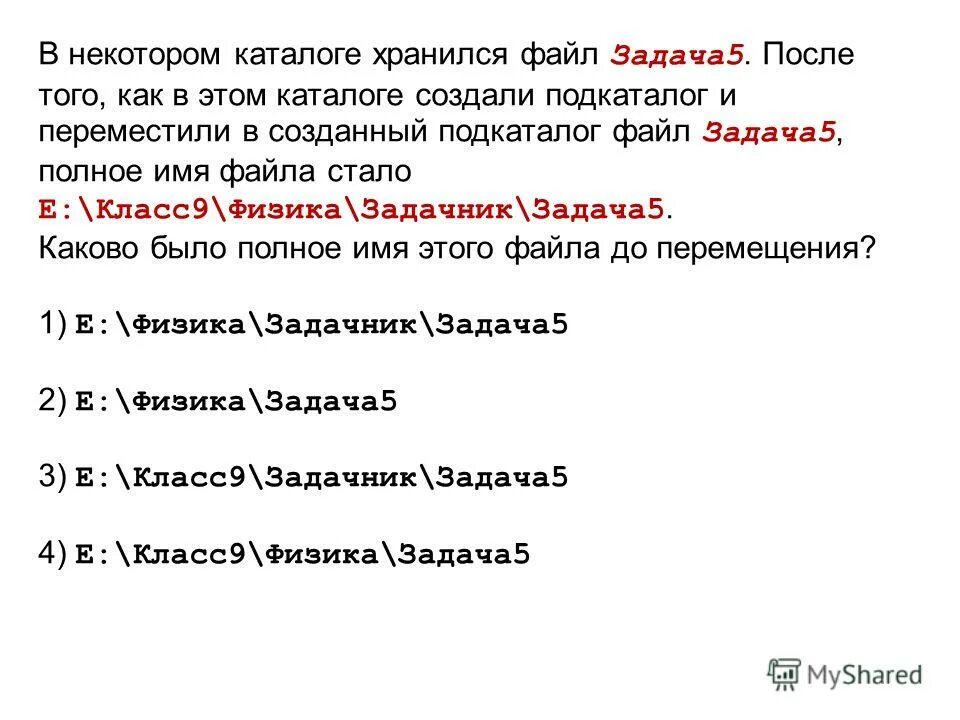 В некотором каталоге хранился файл Задача5. После того, как в этом каталоге создали подкаталог и переместили в созданный подкаталог файл Задача5, полное имя файла стало E:\Класс9\Физика\Задачник\Задача5. Каково было полное имя этого файла до перемещения?

1) E:\Физика\Задачник\Задача5

2) E:\Физика\Задача5

3) E:\Класс9\Задачник\Задача5

4) E:\Класс9\Физика\Задача5

MyShared